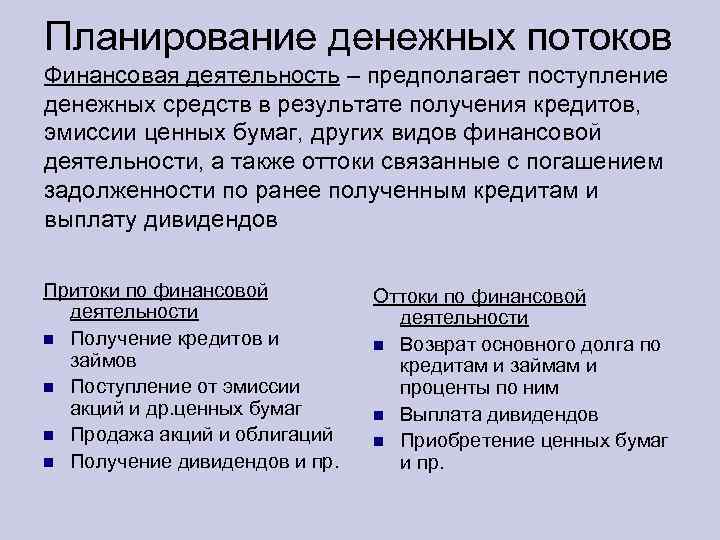 Планирование денежных потоков

Финансовая деятельность – предполагает поступление денежных средств в результате получения кредитов, эмиссии ценных бумаг, других видов финансовой деятельности, а также оттоки связанные с погашением задолженности по ранее полученным кредитам и выплату дивидендов

Притоки по финансовой деятельности
- Получение кредитов и займов
- Поступление от эмиссии акций и др.ценных бумаг
- Продажа акций и облигаций
- Получение дивидендов и пр.

Оттоки по финансовой деятельности
- Возврат основного долга по кредитам и займам и проценты по ним
- Выплата дивидендов
- Приобретение ценных бумаг и пр.